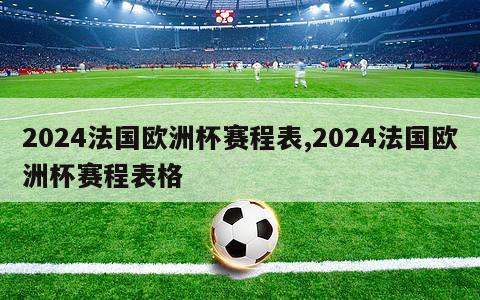 2024法国欧洲杯赛程表,2024法国欧洲杯赛程表格